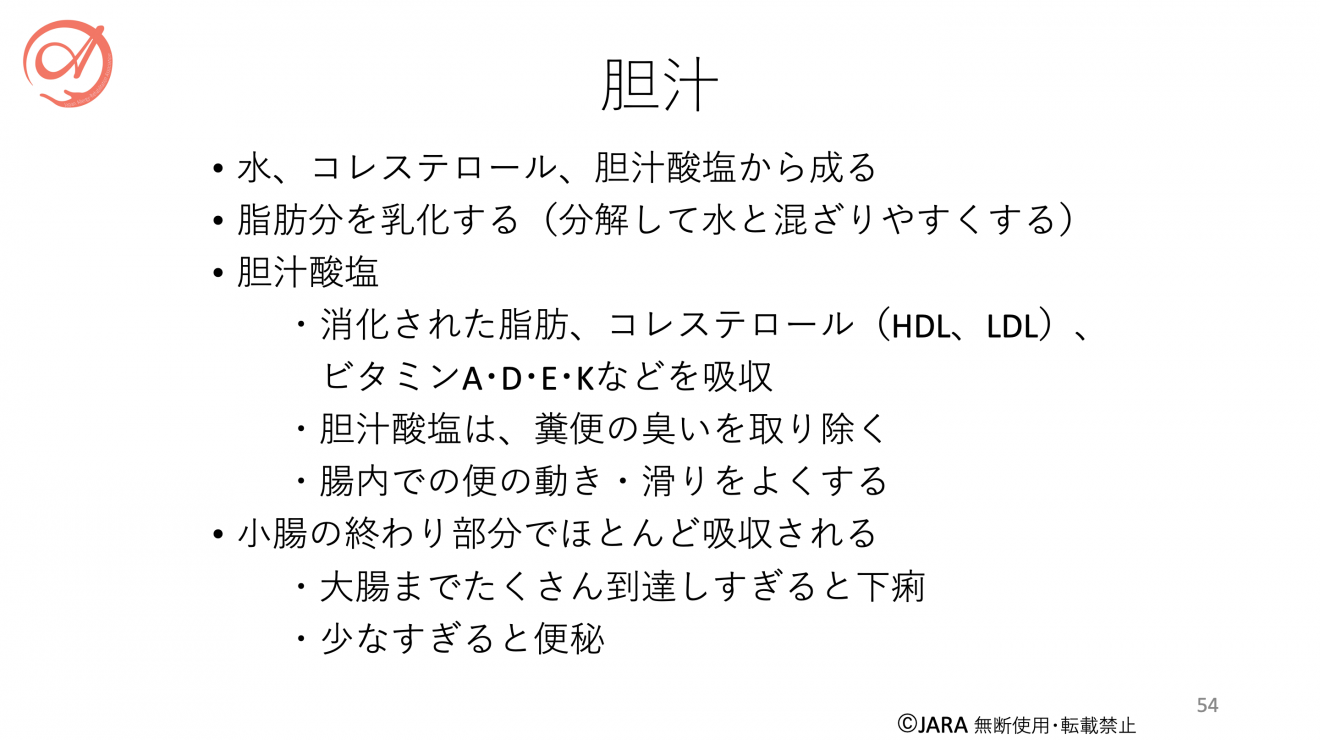 胆汁

• 水、コレステロール、胆汁酸塩から成る
• 脂肪分を乳化する（分解して水と混ざりやすくする）
• 胆汁酸塩
・消化された脂肪、コレステロール（HDL、LDL）、ビタミンA･D･E･Kなどを吸収
・胆汁酸塩は、糞便の臭いを取り除く
・腸内での便の動き・滑りをよくする
• 小腸の終わり部分でほとんど吸収される
・大腸までたくさん到達しすぎると下痢
・少なすぎると便秘

54

©JARA 無断使用･転載禁止